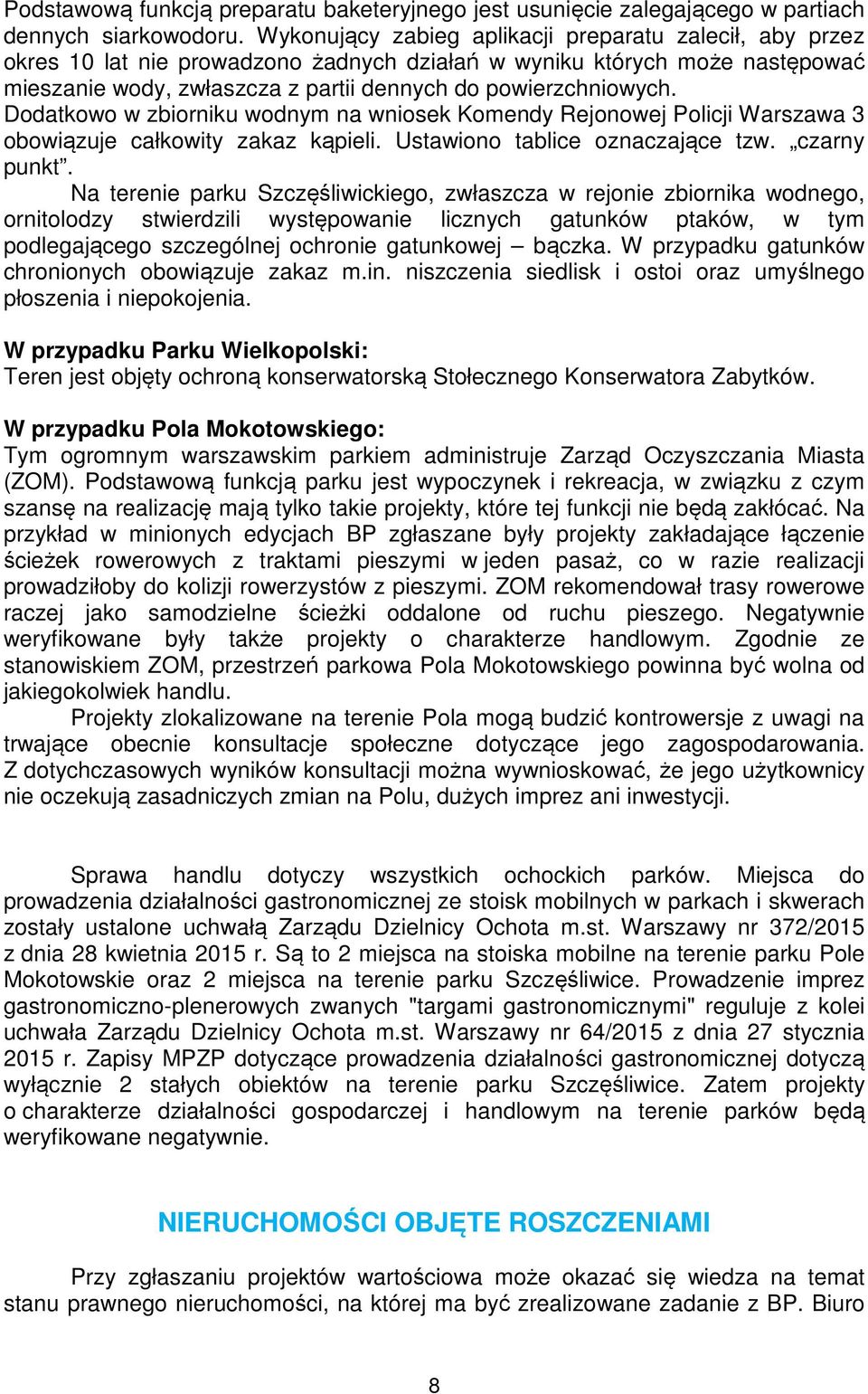 Podstawową funkcją preparatu baketeryjnego jest usunięcie zalegającego w partiach dennych siarkowodoru. Wykonujący zabieg aplikacji preparatu zalecił, aby przez okres 10 lat nie prowadzono żadnych działań w wyniku których może następować mieszanie wody, zwłaszcza z partii dennych do powierzchniowych. Dodatkowo w zbiorniku wodnym na wniosek Komendy Rejonowej Policji Warszawa 3 obowiązuje całkowity zakaz kąpieli. Ustawiono tablice oznaczające tzw. „czarny punkt”.

Na terenie parku Szczęśliwickiego, zwłaszcza w rejonie zbiornika wodnego, ornitolodzy stwierdzili występowanie licznych gatunków ptaków, w tym podlegającego szczególnej ochronie gatunkowej – bączka. W przypadku gatunków chronionych obowiązuje zakaz m.in. niszczenia siedlisk i ostoi oraz umyślnego płoszenia i niepokojenia.

W przypadku Parku Wielkopolski:
Teren jest objęty ochroną konserwatorską Stołecznego Konserwatora Zabytków.

W przypadku Pola Mokotowskiego:
Tym ogromnym warszawskim parkiem administruje Zarząd Oczyszczania Miasta (ZOM). Podstawową funkcją parku jest wypoczynek i rekreacja, w związku z czym szansę na realizację mają tylko takie projekty, które tej funkcji nie będą zakłócać. Na przykład w minionych edycjach BP zgłaszane były projekty zakładające łączenie ścieżek rowerowych z traktami pieszymi w jeden pasaż, co w razie realizacji prowadziłoby do kolizji rowerzystów z pieszymi. ZOM rekomendował trasy rowerowe raczej jako samodzielne ścieżki oddalone od ruchu pieszego. Negatywnie weryfikowane były także projekty o charakterze handlowym. Zgodnie ze stanowiskiem ZOM, przestrzeń parkowa Pola Mokotowskiego powinna być wolna od jakiegokolwiek handlu.

Projekty zlokalizowane na terenie Pola mogą budzić kontrowersje z uwagi na trwające obecnie konsultacje społeczne dotyczące jego zagospodarowania. Z dotychczasowych wyników konsultacji można wywnioskować, że jego użytkownicy nie oczekują zasadniczych zmian na Polu, dużych imprez ani inwestycji.

Sprawa handlu dotyczy wszystkich ochockich parków. Miejsca do prowadzenia działalności gastronomicznej ze stoisk mobilnych w parkach i skwerach zostały ustalone uchwałą Zarządu Dzielnicy Ochota m.st. Warszawy nr 372/2015 z dnia 28 kwietnia 2015 r. Są to 2 miejsca na stoiska mobilne na terenie parku Pole Mokotowskie oraz 2 miejsca na terenie parku Szczęśliwice. Prowadzenie imprez gastronomiczno-plenerowych zwanych "targami gastronomicznymi" reguluje z kolei uchwała Zarządu Dzielnicy Ochota m.st. Warszawy nr 64/2015 z dnia 27 stycznia 2015 r. Zapisy MPZP dotyczące prowadzenia działalności gastronomicznej dotyczą wyłącznie 2 stałych obiektów na terenie parku Szczęśliwice. Zatem projekty o charakterze działalności gospodarczej i handlowym na terenie parków będą weryfikowane negatywnie.

NIERUCHOMOŚCI OBJĘTE ROSZCZENIAMI

Przy zgłaszaniu projektów wartościowa może okazać się wiedza na temat stanu prawnego nieruchomości, na której ma być zrealizowane zadanie z BP. Biuro

8